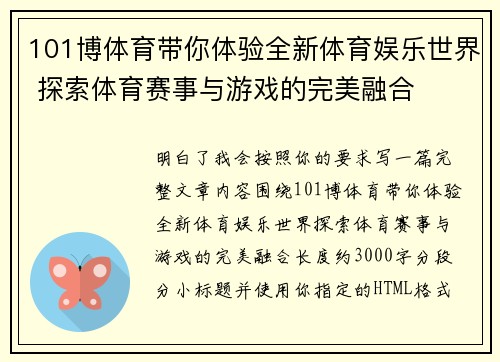 101博体育带你体验全新体育娱乐世界 探索体育赛事与游戏的完美融合

明白了我会按照你的要求写一篇完整文章内容围绕101博体育带你体验全新体育娱乐世界探索体育赛事与游戏的完美融合长度约3000字分段分小标题并使用你指定的HTML格式